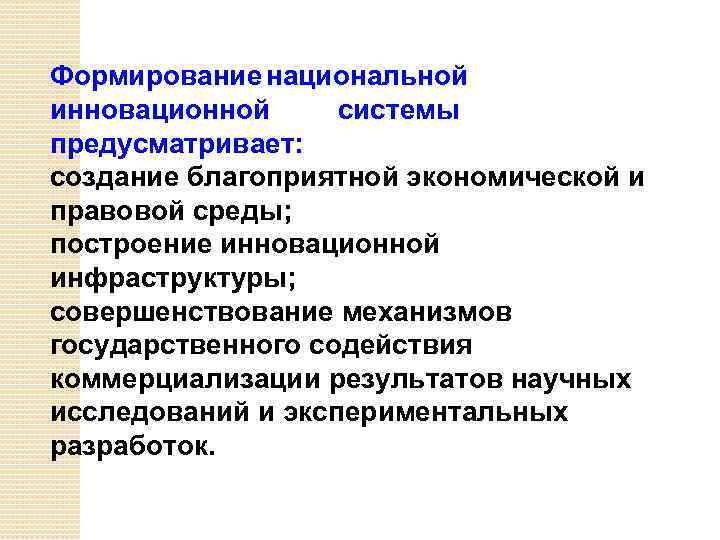 Формирование национальной инновационной системы предусматривает:

создание благоприятной экономической и правовой среды;

построение инновационной инфраструктуры;

совершенствование механизмов государственного содействия коммерциализации результатов научных исследований и экспериментальных разработок.